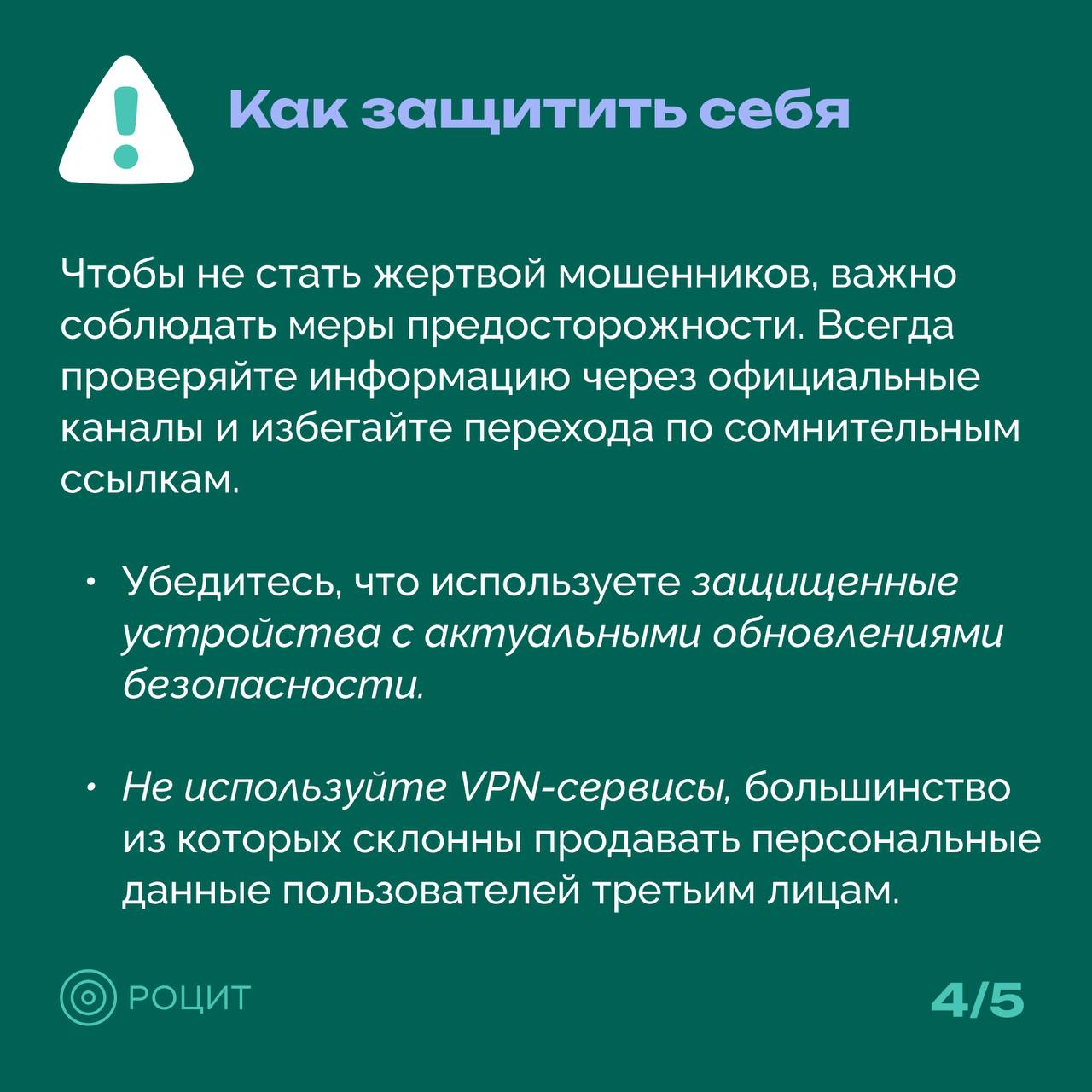 Как защитить себя

Чтобы не стать жертвой мошенников, важно соблюдать меры предосторожности. Всегда проверяйте информацию через официальные каналы и избегайте перехода по сомнительным ссылкам.

• Убедитесь, что используете защищенные устройства с актуальными обновлениями безопасности.

• Не используйте VPN-сервисы, большинство из которых склонны продавать персональные данные пользователей третьим лицам.

РОЦИТ

4/5